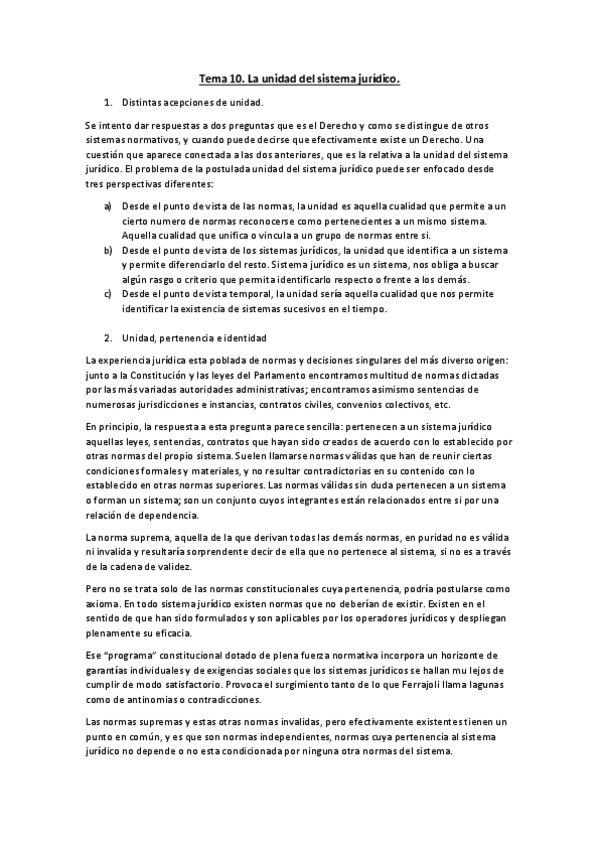 Tema 10. La unidad del sistema jurídico.

1. Distintas acepciones de unidad.

Se intento dar respuestas a dos preguntas que es el Derecho y como se distingue de otros sistemas normativos, y cuando puede decirse que efectivamente existe un Derecho. Una cuestión que aparece conectada a las dos anteriores, que es la relativa a la unidad del sistema jurídico. El problema de la postulada unidad del sistema jurídico puede ser enfocado desde tres perspectivas diferentes:

a) Desde el punto de vista de las normas, la unidad es aquella cualidad que permite a un cierto numero de normas reconocerse como pertenecientes a un mismo sistema. Aquella cualidad que unifica o vincula a un grupo de normas entre si.
b) Desde el punto de vista de los sistemas jurídicos, la unidad que identifica a un sistema y permite diferenciarlo del resto. Sistema jurídico es un sistema, nos obliga a buscar algún rasgo o criterio que permita identificarlo respecto o frente a los demás.
c) Desde el punto de vista temporal, la unidad sería aquella cualidad que nos permite identificar la existencia de sistemas sucesivos en el tiempo.

2. Unidad, pertenencia e identidad

La experiencia jurídica esta poblada de normas y decisiones singulares del más diverso origen: junto a la Constitución y las leyes del Parlamento encontramos multitud de normas dictadas por las más variadas autoridades administrativas; encontramos asimismo sentencias de numerosas jurisdicciones e instancias, contratos civiles, convenios colectivos, etc.

En principio, la respuesta a esta pregunta parece sencilla: pertenecen a un sistema jurídico aquellas leyes, sentencias, contratos que hayan sido creados de acuerdo con lo establecido por otras normas del propio sistema. Suelen llamarse normas válidas que han de reunir ciertas condiciones formales y materiales, y no resultar contradictorias en su contenido con lo establecido en otras normas superiores. Las normas válidas sin duda pertenecen a un sistema o forman un sistema; son un conjunto cuyos integrantes están relacionados entre si por una relación de dependencia.

La norma suprema, aquella de la que derivan todas las demás normas, en puridad no es válida ni invalida y resultaría sorprendente decir de ella que no pertenece al sistema, si no es a través de la cadena de validez.

Pero no se trata solo de las normas constitucionales cuya pertenencia, podría postularse como axioma. En todo sistema jurídico existen normas que no deberían de existir. Existen en el sentido de que han sido formulados y son aplicables por los operadores jurídicos y despliegan plenamente su eficacia.

Ese "programa" constitucional dotado de plena fuerza normativa incorpora un horizonte de garantías individuales y de exigencias sociales que los sistemas jurídicos se hallan mu lejos de cumplir de modo satisfactorio. Provoca el surgimiento tanto de lo que Ferrajoli llama lagunas como de antinomias o contradicciones.

Las normas supremas y estas otras normas invalidas, pero efectivamente existentes tienen un punto en común, y es que son normas independientes, normas cuya pertenencia al sistema jurídico no depende o no esta condicionada por ninguna otra normas del sistema.